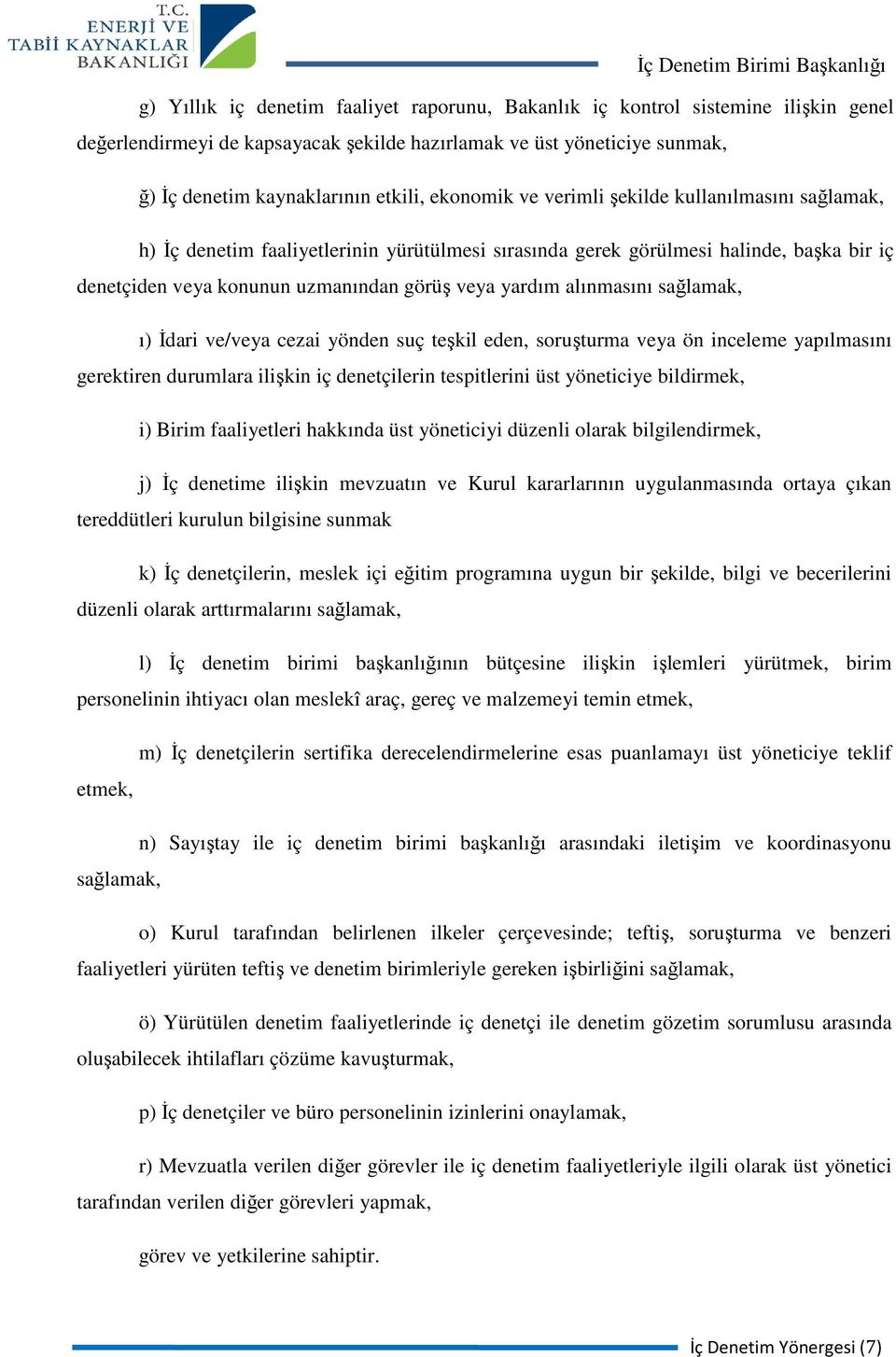 T.C.
ENERJİ VE
TABİİ KAYNAKLAR
BAKANLIĞI

İç Denetim Birimi Başkanlığı

g) Yıllık iç denetim faaliyet raporunu, Bakanlık iç kontrol sistemine ilişkin genel değerlendirmeyi de kapsayacak şekilde hazırlamak ve üst yöneticiye sunmak,

ğ) İç denetim kaynaklarının etkili, ekonomik ve verimli şekilde kullanılmasını sağlamak,

h) İç denetim faaliyetlerinin yürütülmesi sırasında gerek görülmesi halinde, başka bir iç denetçiden veya konunun uzmanından görüş veya yardım alınmasını sağlamak,

ı) İdari ve/veya cezai yönden suç teşkil eden, soruşturma veya ön inceleme yapılmasını gerektiren durumlara ilişkin iç denetçilerin tespitlerini üst yöneticiye bildirmek,

i) Birim faaliyetleri hakkında üst yöneticiyi düzenli olarak bilgilendirmek,

j) İç denetime ilişkin mevzuatın ve Kurul kararlarının uygulanmasında ortaya çıkan tereddütleri kurulun bilgisine sunmak

k) İç denetçilerin, meslek içi eğitim programına uygun bir şekilde, bilgi ve becerilerini düzenli olarak arttırmalarını sağlamak,

l) İç denetim birimi başkanlığının bütçesine ilişkin işlemleri yürütmek, birim personelinin ihtiyacı olan meslekî araç, gereç ve malzemeyi temin etmek,

m) İç denetçilerin sertifika derecelendirmelerine esas puanlamayı üst yöneticiye teklif etmek,

n) Sayıştay ile iç denetim birimi başkanlığı arasındaki iletişim ve koordinasyonu sağlamak,

o) Kurul tarafından belirlenen ilkeler çerçevesinde; teftiş, soruşturma ve benzeri faaliyetleri yürüten teftiş ve denetim birimleriyle gereken işbirliğini sağlamak,

ö) Yürütülen denetim faaliyetlerinde iç denetçi ile denetim gözetim sorumlusu arasında oluşabilecek ihtilafları çözüme kavuşturmak,

p) İç denetçiler ve büro personelinin izinlerini onaylamak,

r) Mevzuatla verilen diğer görevler ile iç denetim faaliyetleriyle ilgili olarak üst yönetici tarafından verilen diğer görevleri yapmak,

görev ve yetkilerine sahiptir.

İç Denetim Yönergesi (7)